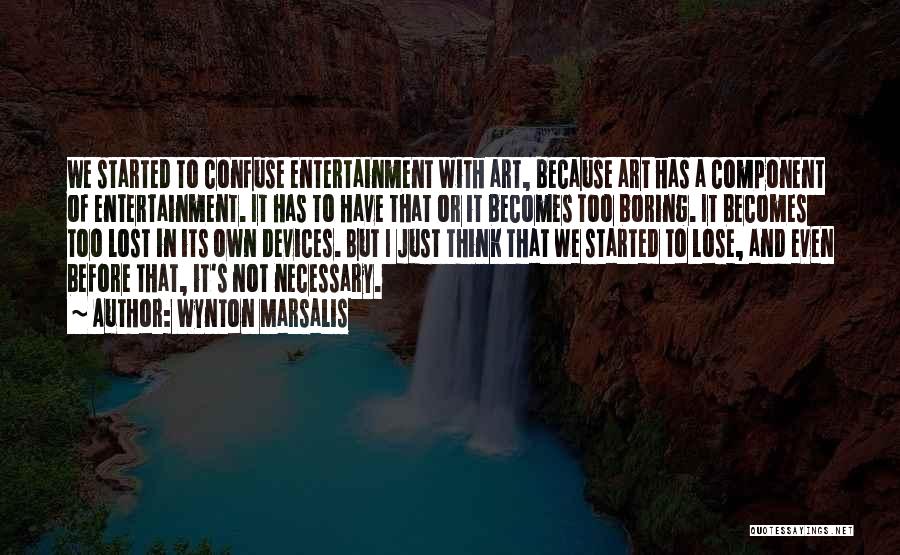 WE STARTED TO CONFUSE ENTERTAINMENT WITH ART, BECAUSE ART HAS A COMPONENT OF ENTERTAINMENT. IT HAS TO HAVE THAT OR IT BECOMES TOO BORING. IT BECOMES TOO LOST IN ITS OWN DEVICES. BUT I JUST THINK THAT WE STARTED TO LOSE, AND EVEN BEFORE THAT, IT'S NOT NECESSARY.

~ AUTHOR: WYNTON MARSALIS

QUOTESSAYINGS.NET